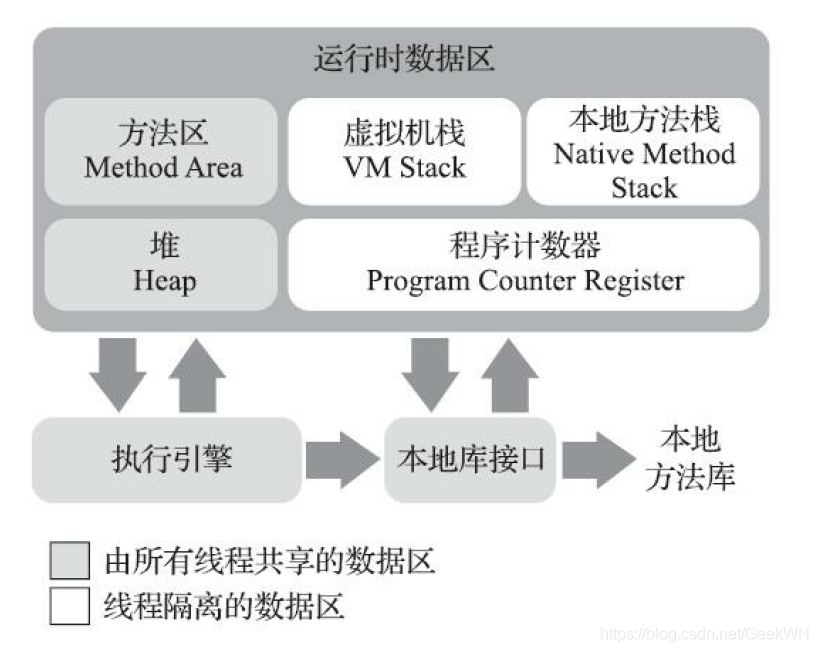 运行时数据区

方法区
Method Area

虚拟机栈
VM Stack

本地方法栈
Native Method Stack

堆
Heap

程序计数器
Program Counter Register

执行引擎

本地库接口

本地方法库

由所有线程共享的数据区

线程隔离的数据区

https://blog.csdn.net/GeekWN